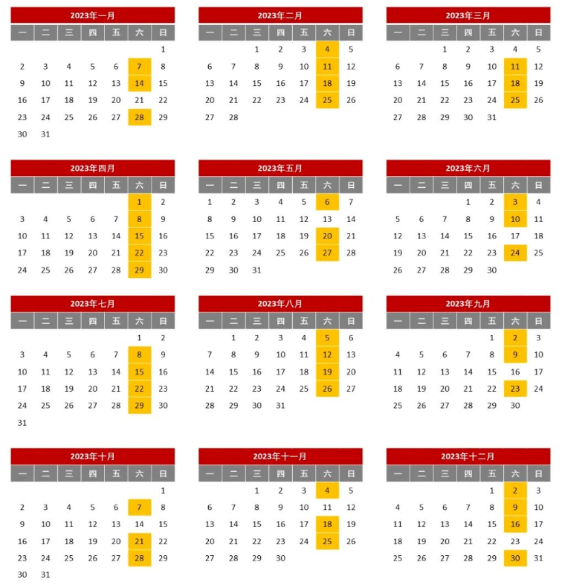 2023年一月

| 一 | 二 | 三 | 四 | 五 | 六 | 日 |
|---|---|---|---|---|---|---|
| | | | | | | 1 |
| 2 | 3 | 4 | 5 | 6 | 7 | 8 |
| 9 | 10 | 11 | 12 | 13 | 14 | 15 |
| 16 | 17 | 18 | 19 | 20 | 21 | 22 |
| 23 | 24 | 25 | 26 | 27 | 28 | 29 |
| 30 | 31 | | | | | |

2023年二月

| 一 | 二 | 三 | 四 | 五 | 六 | 日 |
|---|---|---|---|---|---|---|
| | | 1 | 2 | 3 | 4 | 5 |
| 6 | 7 | 8 | 9 | 10 | 11 | 12 |
| 13 | 14 | 15 | 16 | 17 | 18 | 19 |
| 20 | 21 | 22 | 23 | 24 | 25 | 26 |
| 27 | 28 | | | | | |

2023年三月

| 一 | 二 | 三 | 四 | 五 | 六 | 日 |
|---|---|---|---|---|---|---|
| | | 1 | 2 | 3 | 4 | 5 |
| 6 | 7 | 8 | 9 | 10 | 11 | 12 |
| 13 | 14 | 15 | 16 | 17 | 18 | 19 |
| 20 | 21 | 22 | 23 | 24 | 25 | 26 |
| 27 | 28 | 29 | 30 | 31 | | |

2023年四月

| 一 | 二 | 三 | 四 | 五 | 六 | 日 |
|---|---|---|---|---|---|---|
| | | | | | 1 | 2 |
| 3 | 4 | 5 | 6 | 7 | 8 | 9 |
| 10 | 11 | 12 | 13 | 14 | 15 | 16 |
| 17 | 18 | 19 | 20 | 21 | 22 | 23 |
| 24 | 25 | 26 | 27 | 28 | 29 | 30 |

2023年五月

| 一 | 二 | 三 | 四 | 五 | 六 | 日 |
|---|---|---|---|---|---|---|
| 1 | 2 | 3 | 4 | 5 | 6 | 7 |
| 8 | 9 | 10 | 11 | 12 | 13 | 14 |
| 15 | 16 | 17 | 18 | 19 | 20 | 21 |
| 22 | 23 | 24 | 25 | 26 | 27 | 28 |
| 29 | 30 | 31 | | | | |

2023年六月

| 一 | 二 | 三 | 四 | 五 | 六 | 日 |
|---|---|---|---|---|---|---|
| | | | 1 | 2 | 3 | 4 |
| 5 | 6 | 7 | 8 | 9 | 10 | 11 |
| 12 | 13 | 14 | 15 | 16 | 17 | 18 |
| 19 | 20 | 21 | 22 | 23 | 24 | 25 |
| 26 | 27 | 28 | 29 | 30 | | |

2023年七月

| 一 | 二 | 三 | 四 | 五 | 六 | 日 |
|---|---|---|---|---|---|---|
| | | | | | 1 | 2 |
| 3 | 4 | 5 | 6 | 7 | 8 | 9 |
| 10 | 11 | 12 | 13 | 14 | 15 | 16 |
| 17 | 18 | 19 | 20 | 21 | 22 | 23 |
| 24 | 25 | 26 | 27 | 28 | 29 | 30 |
| 31 | | | | | | |

2023年八月

| 一 | 二 | 三 | 四 | 五 | 六 | 日 |
|---|---|---|---|---|---|---|
| | 1 | 2 | 3 | 4 | 5 | 6 |
| 7 | 8 | 9 | 10 | 11 | 12 | 13 |
| 14 | 15 | 16 | 17 | 18 | 19 | 20 |
| 21 | 22 | 23 | 24 | 25 | 26 | 27 |
| 28 | 29 | 30 | 31 | | | |

2023年九月

| 一 | 二 | 三 | 四 | 五 | 六 | 日 |
|---|---|---|---|---|---|---|
| | | | | 1 | 2 | 3 |
| 4 | 5 | 6 | 7 | 8 | 9 | 10 |
| 11 | 12 | 13 | 14 | 15 | 16 | 17 |
| 18 | 19 | 20 | 21 | 22 | 23 | 24 |
| 25 | 26 | 27 | 28 | 29 | 30 | |

2023年十月

| 一 | 二 | 三 | 四 | 五 | 六 | 日 |
|---|---|---|---|---|---|---|
| | | | | | | 1 |
| 2 | 3 | 4 | 5 | 6 | 7 | 8 |
| 9 | 10 | 11 | 12 | 13 | 14 | 15 |
| 16 | 17 | 18 | 19 | 20 | 21 | 22 |
| 23 | 24 | 25 | 26 | 27 | 28 | 29 |
| 30 | 31 | | | | | |

2023年十一月

| 一 | 二 | 三 | 四 | 五 | 六 | 日 |
|---|---|---|---|---|---|---|
| | | 1 | 2 | 3 | 4 | 5 |
| 6 | 7 | 8 | 9 | 10 | 11 | 12 |
| 13 | 14 | 15 | 16 | 17 | 18 | 19 |
| 20 | 21 | 22 | 23 | 24 | 25 | 26 |
| 27 | 28 | 29 | 30 | | | |

2023年十二月

| 一 | 二 | 三 | 四 | 五 | 六 | 日 |
|---|---|---|---|---|---|---|
| | | | | 1 | 2 | 3 |
| 4 | 5 | 6 | 7 | 8 | 9 | 10 |
| 11 | 12 | 13 | 14 | 15 | 16 | 17 |
| 18 | 19 | 20 | 21 | 22 | 23 | 24 |
| 25 | 26 | 27 | 28 | 29 | 30 | 31 |